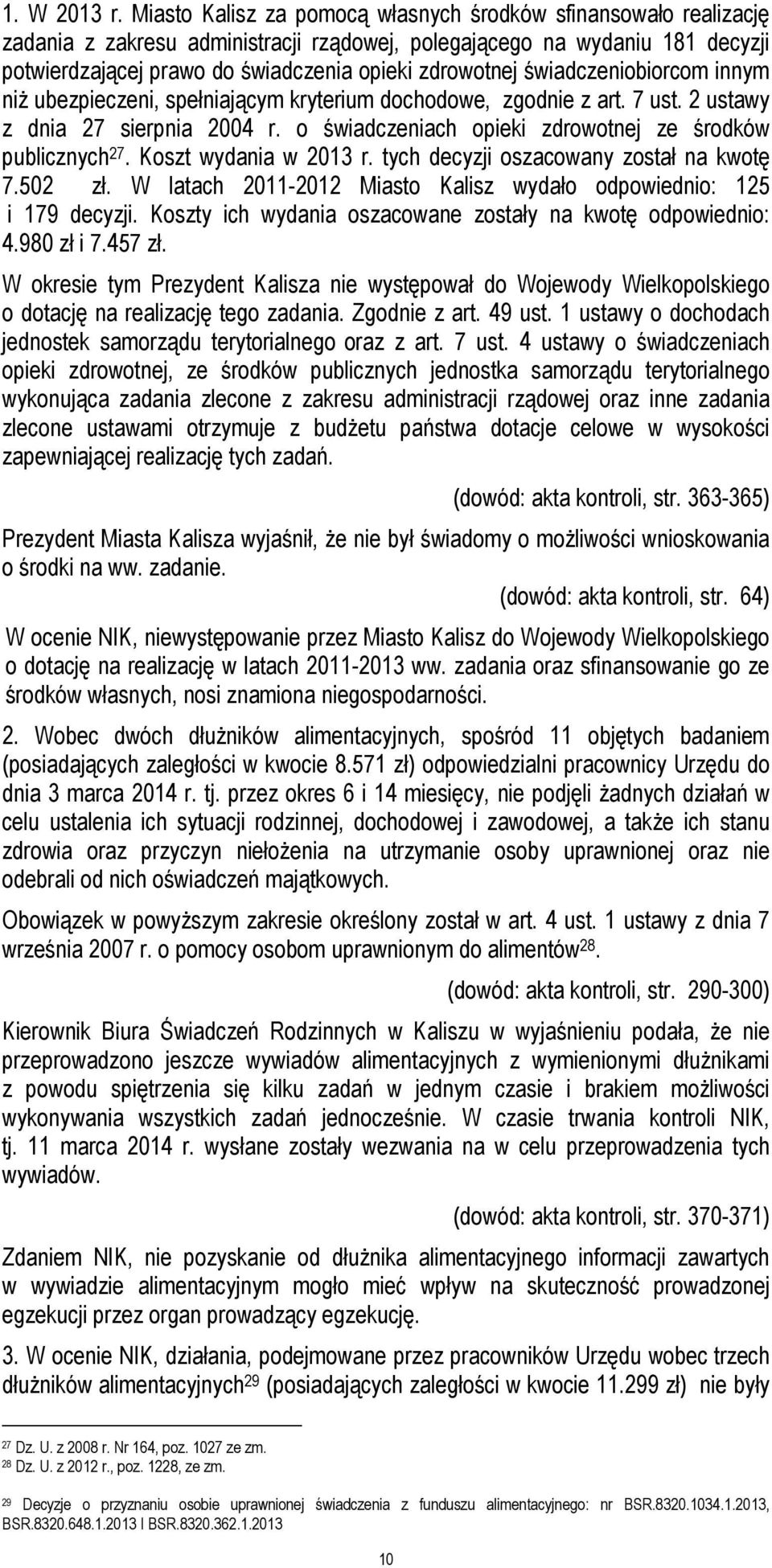 1. W 2013 r. Miasto Kalisz za pomocą własnych środków sfinansowało realizację zadania z zakresu administracji rządowej, polegającego na wydaniu 181 decyzji potwierdzającej prawo do świadczenia opieki zdrowotnej świadczeniobiorcom innym niż ubezpieczeni, spełniającym kryterium dochodowe, zgodnie z art. 7 ust. 2 ustawy z dnia 27 sierpnia 2004 r. o świadczeniach opieki zdrowotnej ze środków publicznych$^{27}$. Koszt wydania w 2013 r. tych decyzji oszacowany został na kwotę 7.502 zł. W latach 2011-2012 Miasto Kalisz wydało odpowiednio: 125 i 179 decyzji. Koszty ich wydania oszacowane zostały na kwotę odpowiednio: 4.980 zł i 7.457 zł.

W okresie tym Prezydent Kalisza nie występował do Wojewody Wielkopolskiego o dotację na realizację tego zadania. Zgodnie z art. 49 ust. 1 ustawy o dochodach jednostek samorządu terytorialnego oraz z art. 7 ust. 4 ustawy o świadczeniach opieki zdrowotnej, ze środków publicznych jednostka samorządu terytorialnego wykonująca zadania zlecone z zakresu administracji rządowej oraz inne zadania zlecone ustawami otrzymuje z budżetu państwa dotacje celowe w wysokości zapewniającej realizację tych zadań.

(dowód: akta kontroli, str. 363-365)

Prezydent Miasta Kalisza wyjaśnił, że nie był świadomy o możliwości wnioskowania o środki na ww. zadanie.

(dowód: akta kontroli, str. 64)

W ocenie NIK, niewystępowanie przez Miasto Kalisz do Wojewody Wielkopolskiego o dotację na realizację w latach 2011-2013 ww. zadania oraz sfinansowanie go ze środków własnych, nosi znamiona niegospodarności.

2. Wobec dwóch dłużników alimentacyjnych, spośród 11 objętych badaniem (posiadających zaległości w kwocie 8.571 zł) odpowiedzialni pracownicy Urzędu do dnia 3 marca 2014 r. tj. przez okres 6 i 14 miesięcy, nie podjęli żadnych działań w celu ustalenia ich sytuacji rodzinnej, dochodowej i zawodowej, a także ich stanu zdrowia oraz przyczyn niełożenia na utrzymanie osoby uprawnionej oraz nie odebrali od nich oświadczeń majątkowych.

Obowiązek w powyższym zakresie określony został w art. 4 ust. 1 ustawy z dnia 7 września 2007 r. o pomocy osobom uprawnionym do alimentów$^{28}$.

(dowód: akta kontroli, str. 290-300)

Kierownik Biura Świadczeń Rodzinnych w Kaliszu w wyjaśnieniu podała, że nie przeprowadzono jeszcze wywiadów alimentacyjnych z wymienionymi dłużnikami z powodu spiętrzenia się kilku zadań w jednym czasie i brakiem możliwości wykonywania wszystkich zadań jednocześnie. W czasie trwania kontroli NIK, tj. 11 marca 2014 r. wysłane zostały wezwania na w celu przeprowadzenia tych wywiadów.

(dowód: akta kontroli, str. 370-371)

Zdaniem NIK, nie pozyskanie od dłużnika alimentacyjnego informacji zawartych w wywiadzie alimentacyjnym mogło mieć wpływ na skuteczność prowadzonej egzekucji przez organ prowadzący egzekucję.

3. W ocenie NIK, działania, podejmowane przez pracowników Urzędu wobec trzech dłużników alimentacyjnych$^{29}$ (posiadających zaległości w kwocie 11.299 zł) nie były

$^{27}$ Dz. U. z 2008 r. Nr 164, poz. 1027 ze zm.
$^{28}$ Dz. U. z 2012 r., poz. 1228, ze zm.

$^{29}$ Decyzje o przyznaniu osobie uprawnionej świadczenia z funduszu alimentacyjnego: nr BSR.8320.1034.1.2013, BSR.8320.648.1.2013 I BSR.8320.362.1.2013

10